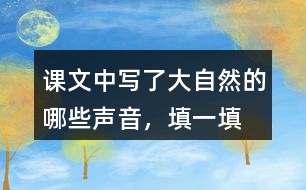 课文中写了大自然的哪些声音，填一填